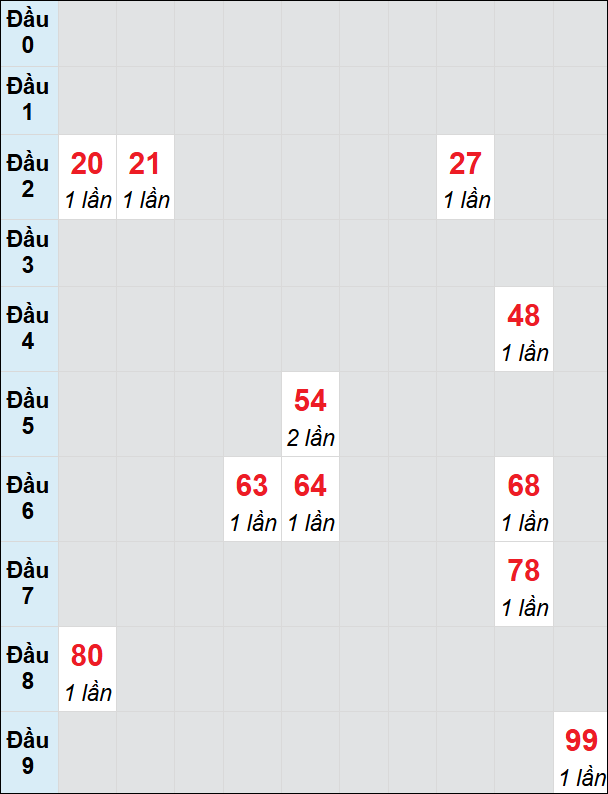 | | | | | | | | | | | |
|---|---|---|---|---|---|---|---|---|---|---|
| Đầu 0 | | | | | | | | | | |
| Đầu 1 | | | | | | | | | | |
| Đầu 2 | 20 1 lần | 21 1 lần | | | | | | 27 1 lần | | |
| Đầu 3 | | | | | | | | | | |
| Đầu 4 | | | | | | | | | 48 1 lần | |
| Đầu 5 | | | | | 54 2 lần | | | | | |
| Đầu 6 | | | | 63 1 lần | 64 1 lần | | | | 68 1 lần | |
| Đầu 7 | | | | | | | | | 78 1 lần | |
| Đầu 8 | 80 1 lần | | | | | | | | | |
| Đầu 9 | | | | | | | | | | 99 1 lần |